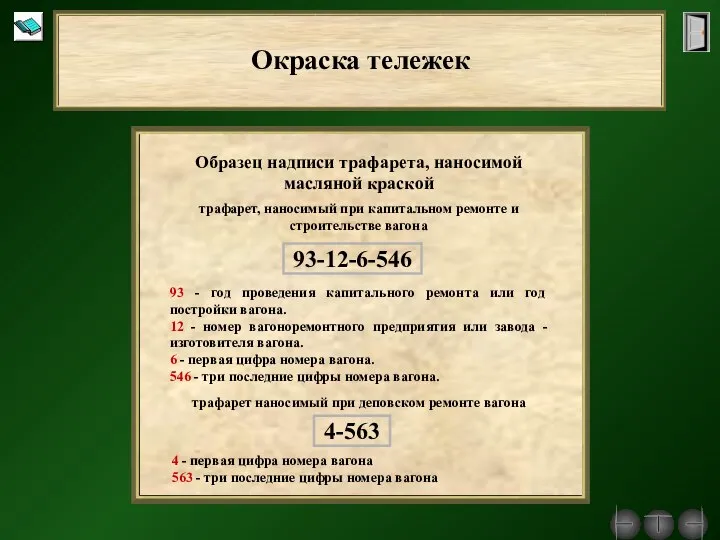 Окраска тележек

Образец надписи трафарета, наносимой масляной краской

трафарет, наносимый при капитальном ремонте и строительстве вагона

93-12-6-546

93 - год проведения капитального ремонта или год постройки вагона.
12 - номер вагоноремонтного предприятия или завода - изготовителя вагона.
6 - первая цифра номера вагона.
546 - три последние цифры номера вагона.

трафарет наносимый при деповском ремонте вагона

4-563

4 - первая цифра номера вагона
563 - три последние цифры номера вагона